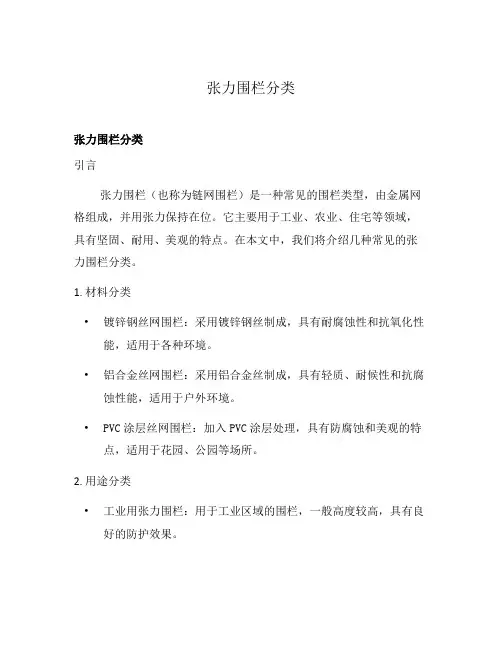 张力围栏分类

张力围栏分类

引言

张力围栏（也称为链网围栏）是一种常见的围栏类型，由金属网格组成，并用张力保持在位。它主要用于工业、农业、住宅等领域，具有坚固、耐用、美观的特点。在本文中，我们将介绍几种常见的张力围栏分类。

1. 材料分类

• 镀锌钢丝网围栏：采用镀锌钢丝制成，具有耐腐蚀性和抗氧化性能，适用于各种环境。

• 铝合金丝网围栏：采用铝合金丝制成，具有轻质、耐候性和抗腐蚀性能，适用于户外环境。

• PVC 涂层丝网围栏：加入 PVC 涂层处理，具有防腐蚀和美观的特点，适用于花园、公园等场所。

2. 用途分类

• 工业用张力围栏：用于工业区域的围栏，一般高度较高，具有良好的防护效果。